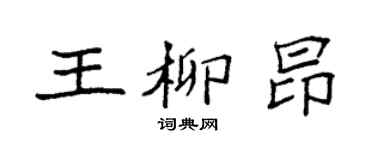 王柳昂
词典网